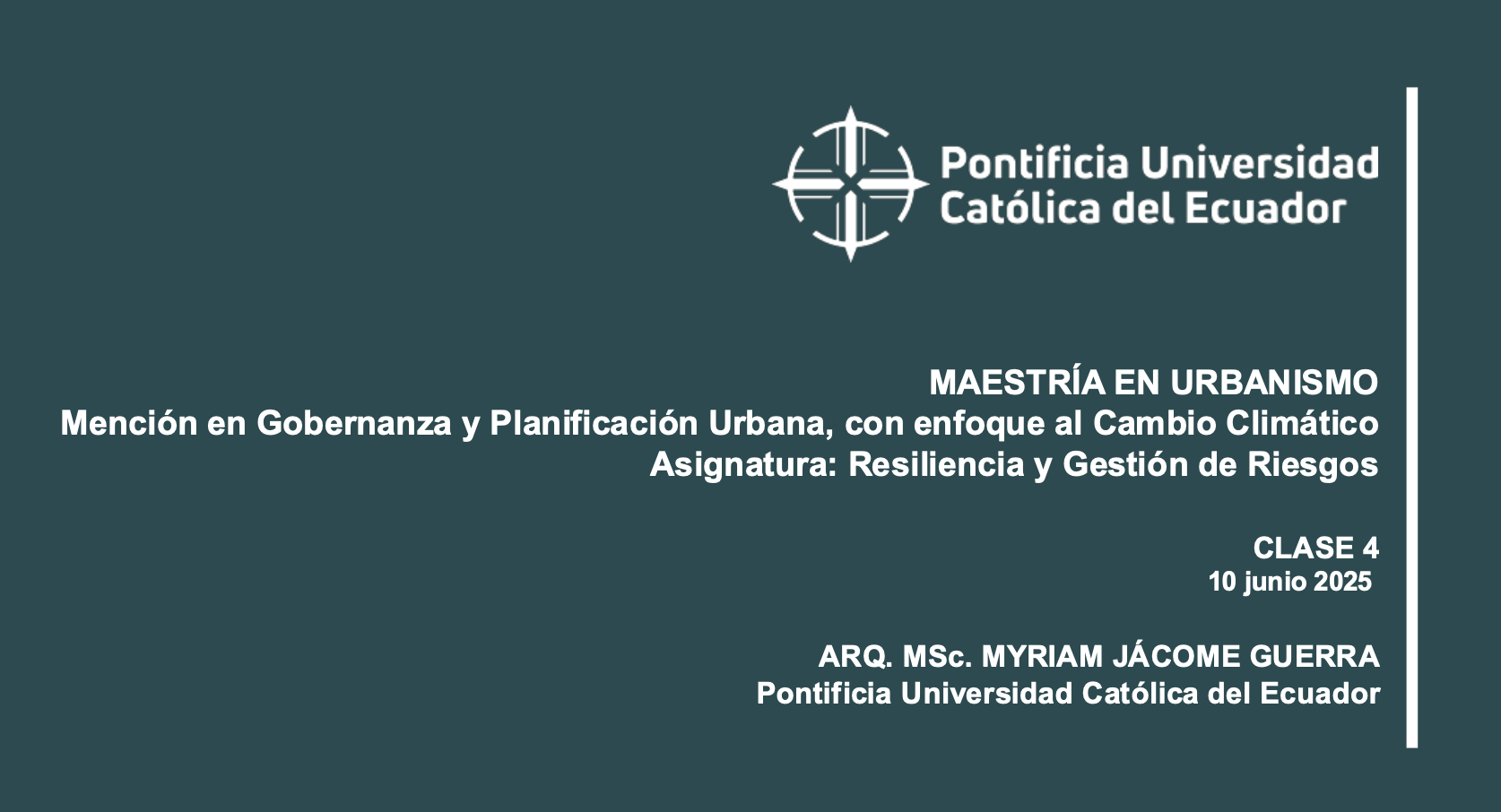 Pontificia Universidad
Católica del Ecuador

MAESTRÍA EN URBANISMO
Mención en Gobernanza y Planificación Urbana, con enfoque al Cambio Climático
Asignatura: Resiliencia y Gestión de Riesgos

CLASE 4
10 junio 2025

ARQ. MSc. MYRIAM JÁCOME GUERRA
Pontificia Universidad Católica del Ecuador